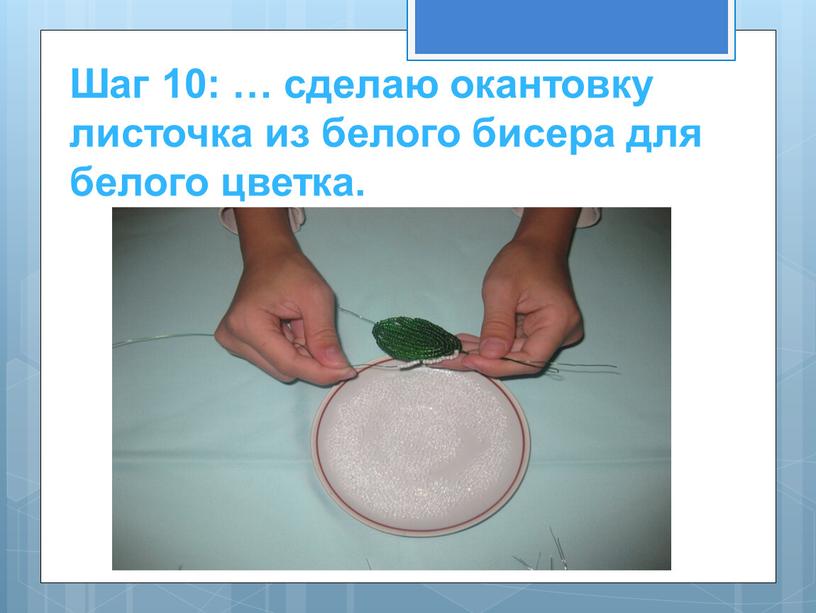 Шаг 10: … сделаю окантовку листочка из белого бисера для белого цветка.